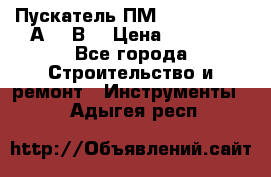 Пускатель ПМ
А В Цена
Все города
Строительство и ремонт Инструменты
Адыгея респ

http://Объявлений.сайт